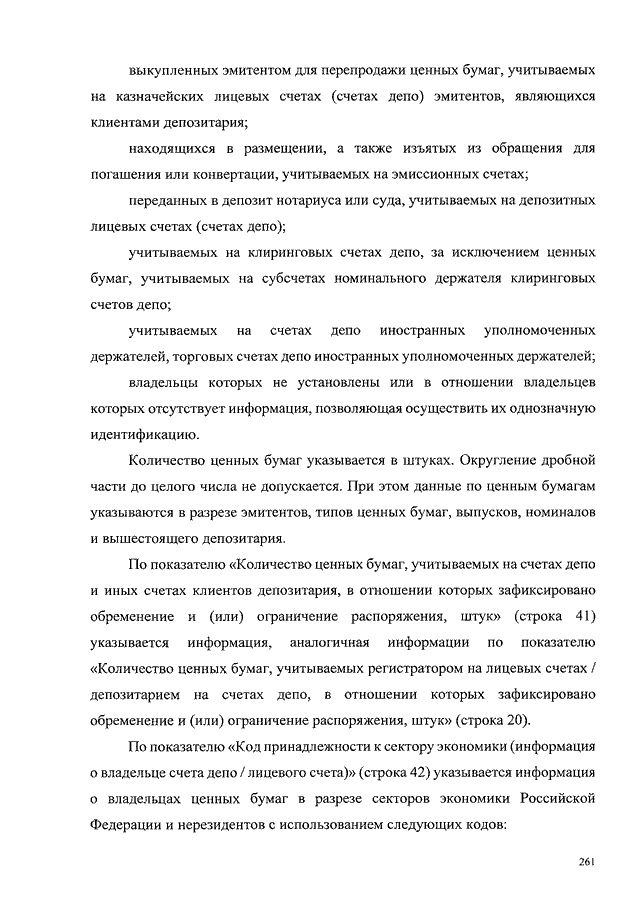 выкупленных эмитентом для перепродажи ценных бумаг, учитываемых на казначейских лицевых счетах (счетах депо) эмитентов, являющихся клиентами депозитария;

находящихся в размещении, а также изъятых из обращения для погашения или конвертации, учитываемых на эмиссионных счетах;

переданных в депозит нотариуса или суда, учитываемых на депозитных лицевых счетах (счетах депо);

учитываемых на клиринговых счетах депо, за исключением ценных бумаг, учитываемых на субсчетах номинального держателя клиринговых счетов депо;

учитываемых на счетах депо иностранных уполномоченных держателей, торговых счетах депо иностранных уполномоченных держателей;

владельцы которых не установлены или в отношении владельцев которых отсутствует информация, позволяющая осуществить их однозначную идентификацию.

Количество ценных бумаг указывается в штуках. Округление дробной части до целого числа не допускается. При этом данные по ценным бумагам указываются в разрезе эмитентов, типов ценных бумаг, выпусков, номиналов и вышестоящего депозитария.

По показателю «Количество ценных бумаг, учитываемых на счетах депо и иных счетах клиентов депозитария, в отношении которых зафиксировано обременение и (или) ограничение распоряжения, штук» (строка 41) указывается информация, аналогичная информации по показателю «Количество ценных бумаг, учитываемых регистратором на лицевых счетах / депозитарием на счетах депо, в отношении которых зафиксировано обременение и (или) ограничение распоряжения, штук» (строка 20).

По показателю «Код принадлежности к сектору экономики (информация о владельце счета депо / лицевого счета)» (строка 42) указывается информация о владельцах ценных бумаг в разрезе секторов экономики Российской Федерации и нерезидентов с использованием следующих кодов:

261